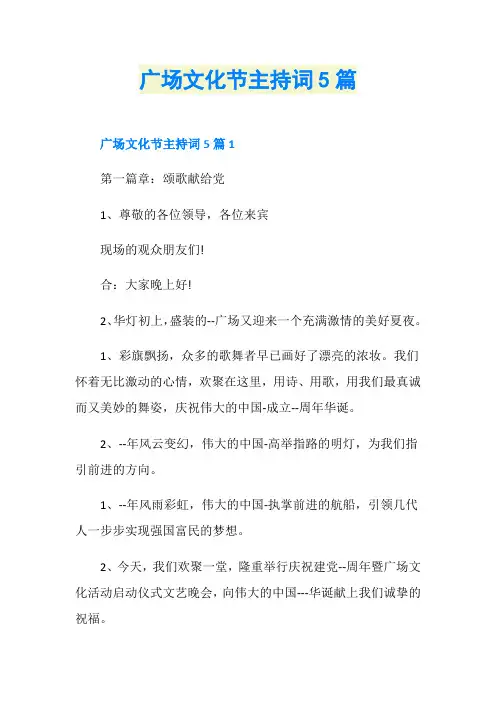 广场文化节主持词5篇

广场文化节主持词5篇1

第一篇章：颂歌献给党

1、尊敬的各位领导，各位来宾

现场的观众朋友们!

合：大家晚上好!

2、华灯初上，盛装的--广场又迎来一个充满激情的美好夏夜。

1、彩旗飘扬，众多的歌舞者早已画好了漂亮的浓妆。我们怀着无比激动的心情，欢聚在这里，用诗、用歌，用我们最真诚而又美妙的舞姿，庆祝伟大的中国-成立--周年华诞。

2、--年风云变幻，伟大的中国-高举指路的明灯，为我们指引前进的方向。

1、--年风雨彩虹，伟大的中国-执掌前进的航船，引领几代人一步步实现强国富民的梦想。

2、今天，我们欢聚一堂，隆重举行庆祝建党--周年暨广场文化活动启动仪式文艺晚会，向伟大的中国---华诞献上我们诚挚的祝福。